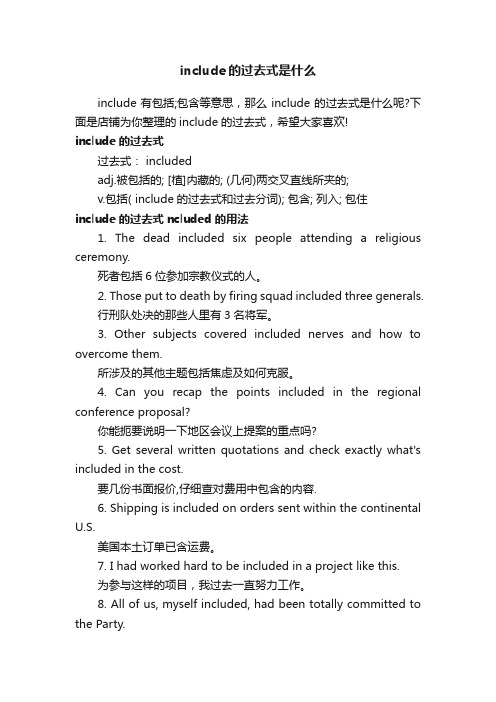 include的过去式是什么

include 有包括;包含等意思，那么 include 的过去式是什么呢?下面是店铺为你整理的 include 的过去式，希望大家喜欢!

include 的过去式

过去式： included

adj.被包括的; [植]内藏的; (几何)两交叉直线所夹的;

v.包括( include 的过去式和过去分词); 包含; 列入; 包住

include 的过去式 ncluded 的用法

1. The dead included six people attending a religious ceremony.

死者包括 6 位参加宗教仪式的人。

2. Those put to death by firing squad included three generals.

行刑队处决的那些人里有 3 名将军。

3. Other subjects covered included nerves and how to overcome them.

所涉及的其他主题包括焦虑及如何克服。

4. Can you recap the points included in the regional conference proposal?

你能扼要说明一下地区会议上提案的重点吗?

5. Get several written quotations and check exactly what's included in the cost.

要几份书面报价,仔细查对费用中包含的内容.

6. Shipping is included on orders sent within the continental U.S.

美国本土订单已含运费。

7. I had worked hard to be included in a project like this.

为参与这样的项目，我过去一直努力工作。

8. All of us, myself included, had been totally committed to the Party.